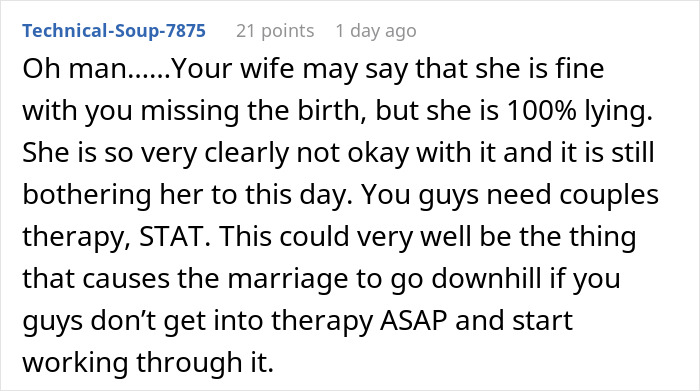 Technical-Soup-7875 21 points 1 day ago

Oh man……Your wife may say that she is fine with you missing the birth, but she is 100% lying. She is so very clearly not okay with it and it is still bothering her to this day. You guys need couples therapy, STAT. This could very well be the thing that causes the marriage to go downhill if you guys don’t get into therapy ASAP and start working through it.